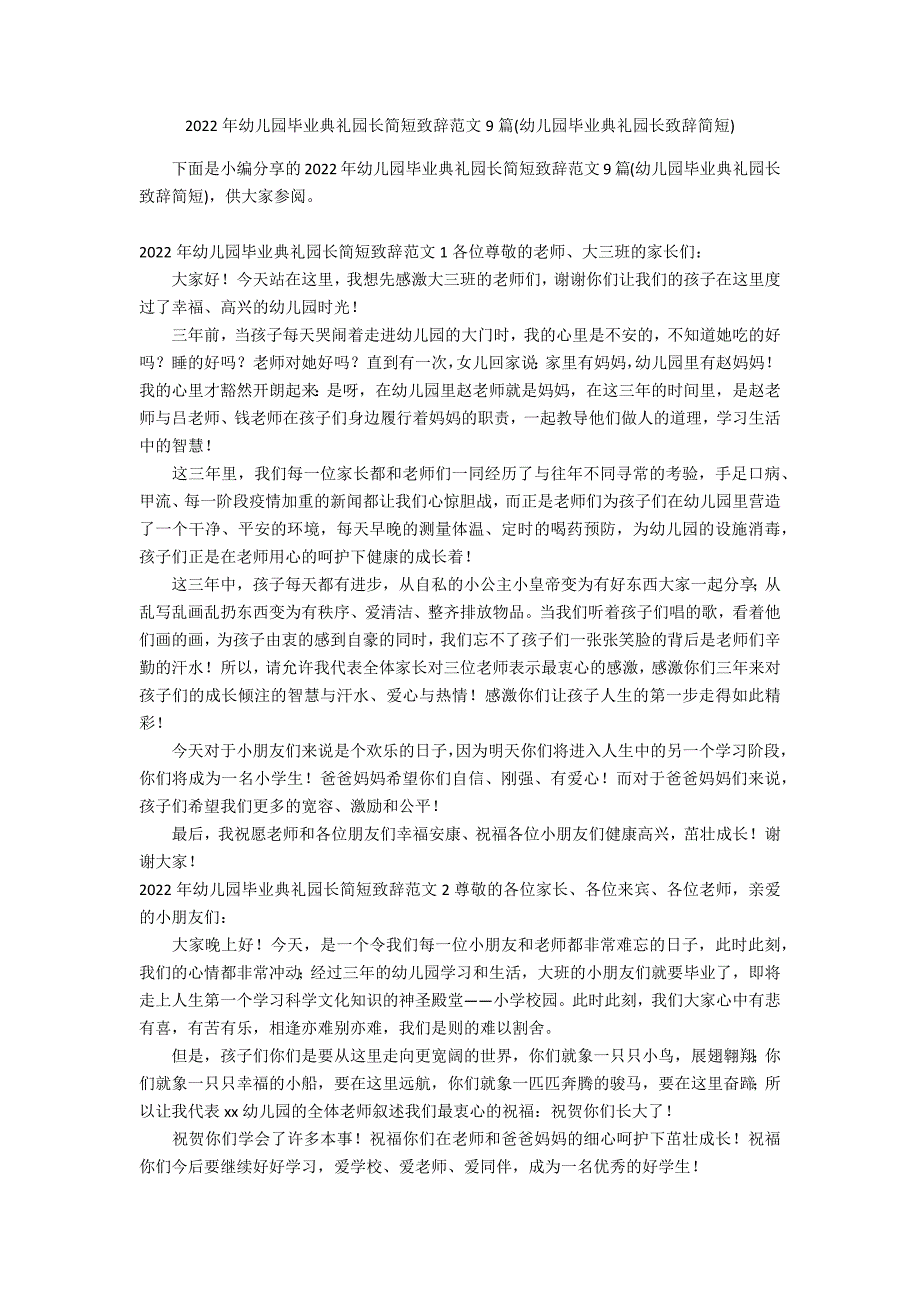 2022年幼儿园毕业典礼园长简短致辞范文9篇(幼儿园毕业典礼园长致辞简短)

下面是小编分享的2022年幼儿园毕业典礼园长简短致辞范文9篇(幼儿园毕业典礼园长致辞简短)，供大家参阅。

2022年幼儿园毕业典礼园长简短致辞范文1各位尊敬的老师、大三班的家长们：

大家好！今天站在这里，我想先感激大三班的老师们，谢谢你们让我们的孩子在这里度过了幸福、高兴的幼儿园时光！

三年前，当孩子每天哭闹着走进幼儿园的大门时，我的心里是不安的，不知道她吃的好吗？睡的好吗？老师对她好吗？直到有一次，女儿回家说：家里有妈妈，幼儿园里有赵妈妈！我的心里才豁然开朗起来：是呀，在幼儿园里赵老师就是妈妈，在这三年的时间里，是赵老师与吕老师、钱老师在孩子们身边履行着妈妈的职责，一起教导他们做人的道理，学习生活中的智慧！

这三年里，我们每一位家长都和老师们一同经历了与往年不同寻常的考验，手足口病、甲流、每一阶段疫情加重的新闻都让我们心惊胆战，而正是老师们为孩子们在幼儿园里营造了一个干净、平安的环境，每天早晚的测量体温、定时的喝药预防，为幼儿园的设施消毒，孩子们正是在老师用心的呵护下健康的成长着！

这三年中，孩子每天都有进步，从自私的小公主小皇帝变为有好东西大家一起分享；从乱写乱画乱扔东西变为有秩序、爱清洁、整齐排放物品。当我们听着孩子们唱的歌，看着他们画的画，为孩子由衷的感到自豪的同时，我们忘不了孩子们一张张笑脸的背后是老师们辛勤的汗水！所以，请允许我代表全体家长对三位老师表示最衷心的感激，感激你们三年来对孩子们的成长倾注的智慧与汗水、爱心与热情！感激你们让孩子人生的第一步走得如此精彩！

今天对于小朋友们来说是个欢乐的日子，因为明天你们将进入人生中的另一个学习阶段，你们将成为一名小学生！爸爸妈妈希望你们自信、刚强、有爱心！而对于爸爸妈妈们来说，孩子们希望我们更多的宽容、激励和公平！

最后，我祝愿老师和各位朋友们幸福安康、祝福各位小朋友们健康高兴，茁壮成长！谢谢大家！

2022年幼儿园毕业典礼园长简短致辞范文2尊敬的各位家长、各位来宾、各位老师，亲爱的小朋友们：

大家晚上好！今天，是一个令我们每一位小朋友和老师都非常难忘的日子，此时此刻，我们的心情都非常冲动；经过三年的幼儿园学习和生活，大班的小朋友们就要毕业了，即将走上人生第一个学习科学文化知识的神圣殿堂——小学校园。此时此刻，我们大家心中有悲有喜，有苦有乐，相逢亦难别亦难，我们是则的难以割舍。

但是，孩子们你们是要从这里走向更宽阔的世界，你们就象一只只小鸟，展翅翱翔；你们就象一只只幸福的小船，要在这里远航，你们就象一匹匹奔腾的骏马，要在这里奋蹄；所以让我代表xx幼儿园的全体老师叙述我们最衷心的祝福：祝贺你们长大了！

祝贺你们学会了许多本事！祝福你们在老师和爸爸妈妈的细心呵护下茁壮成长！祝福你们今后要继续好好学习，爱学校、爱老师、爱同伴，成为一名优秀的好学生！